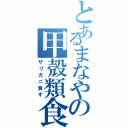 とあるまなやの甲殻類食

ザリガニ食す